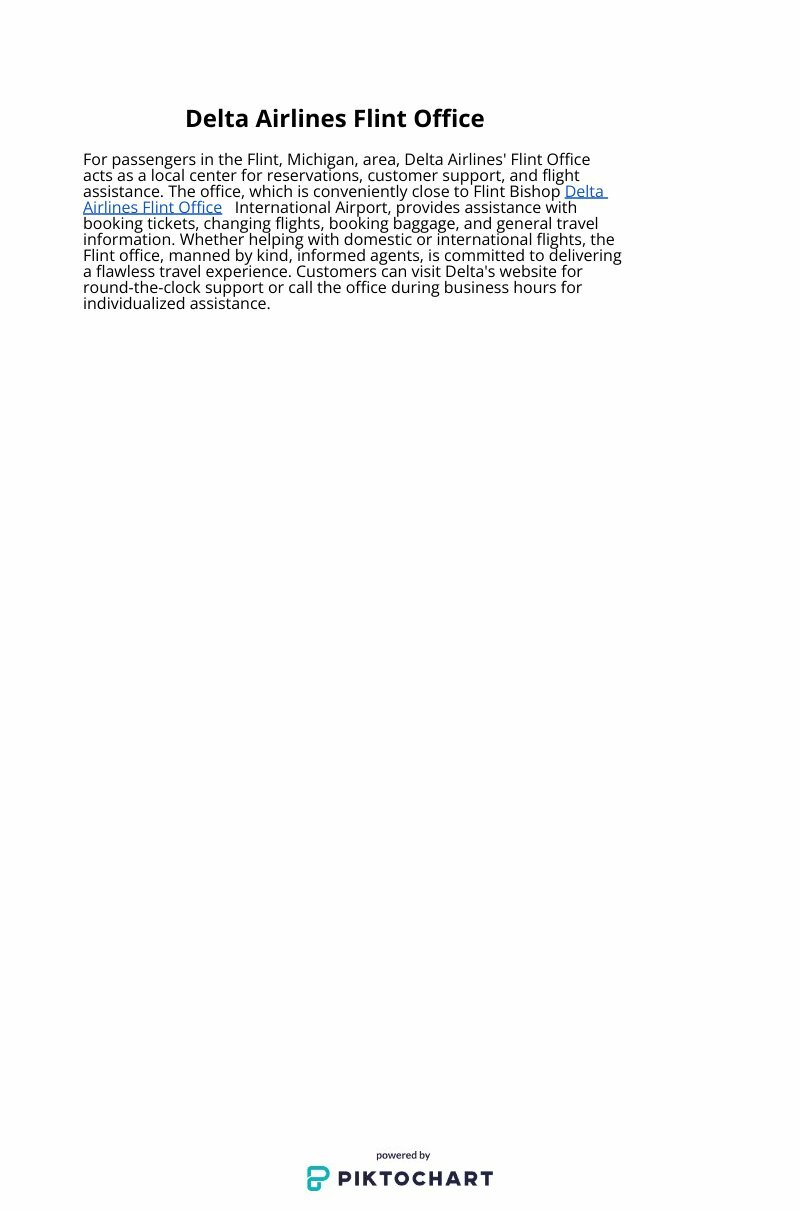 Delta Airlines Flint Office

For passengers in the Flint, Michigan, area, Delta Airlines' Flint Office acts as a local center for reservations, customer support, and flight assistance. The office, which is conveniently close to Flint Bishop Delta Airlines Flint Office International Airport, provides assistance with booking tickets, changing flights, booking baggage, and general travel information. Whether helping with domestic or international flights, the Flint office, manned by kind, informed agents, is committed to delivering a flawless travel experience. Customers can visit Delta's website for round-the-clock support or call the office during business hours for individualized assistance.

powered by
PIKTOCHART